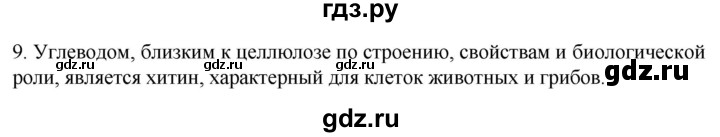 гдз.ру

9. Углеводом, близким к целлюлозе по строению, свойствам и биологической роли, является хитин, характерный для клеток животных и грибов.

gdz.ru gdz.ru gdz.ru gdz.ru

gdz.ru